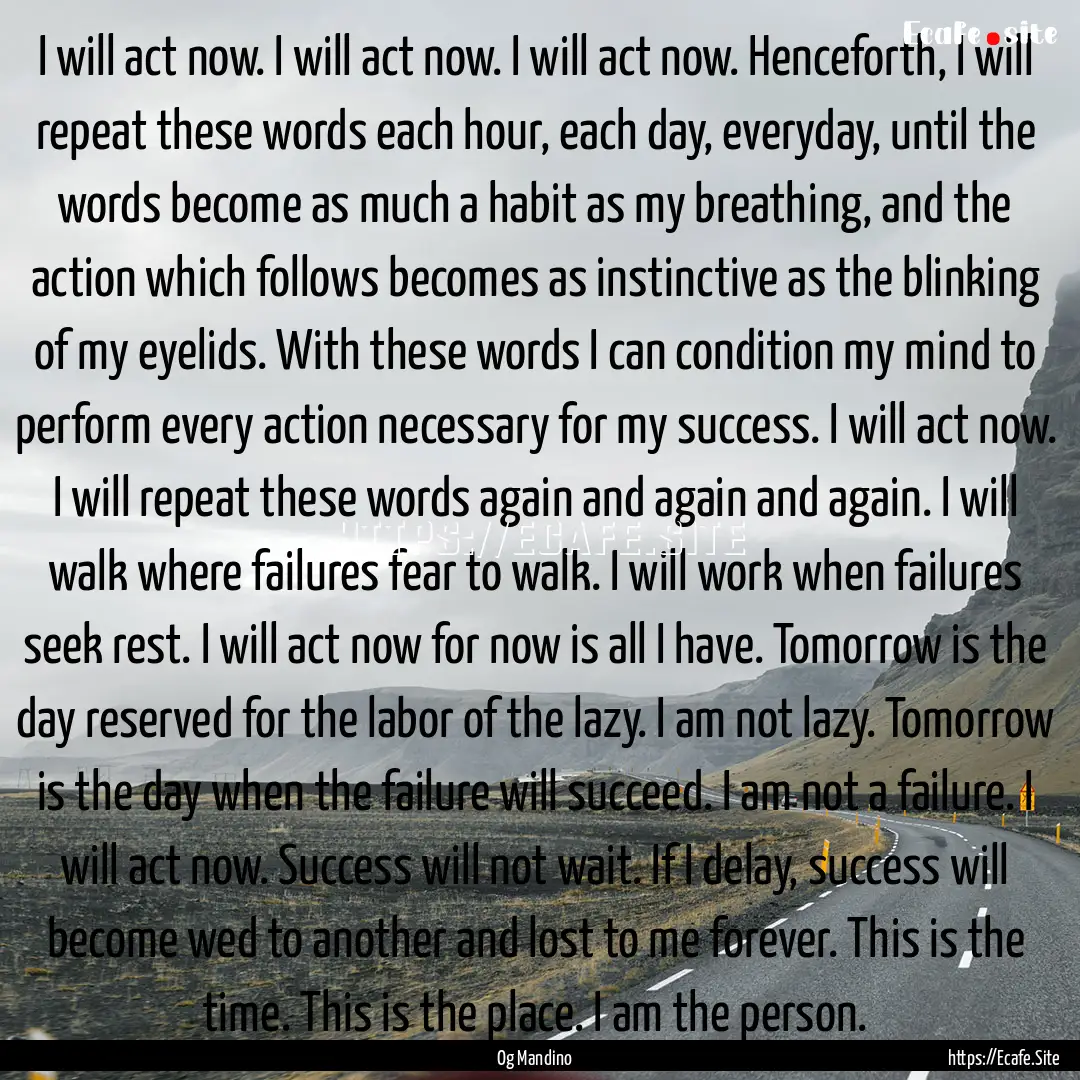 Ecafe.site

I will act now. I will act now. I will act now. Henceforth, I will repeat these words each hour, each day, everyday, until the words become as much a habit as my breathing, and the action which follows becomes as instinctive as the blinking of my eyelids. With these words I can condition my mind to perform every action necessary for my success. I will act now. I will repeat these words again and again and again. I will walk where failures fear to walk. I will work when failures seek rest. I will act now for now is all I have. Tomorrow is the day reserved for the labor of the lazy. I am not lazy. Tomorrow is the day when the failure will succeed. I am not a failure. I will act now. Success will not wait. If I delay, success will become wed to another and lost to me forever. This is the time. This is the place. I am the person.

HTTPS://ECAFE.SITE

Og Mandino

https://Ecafe.Site